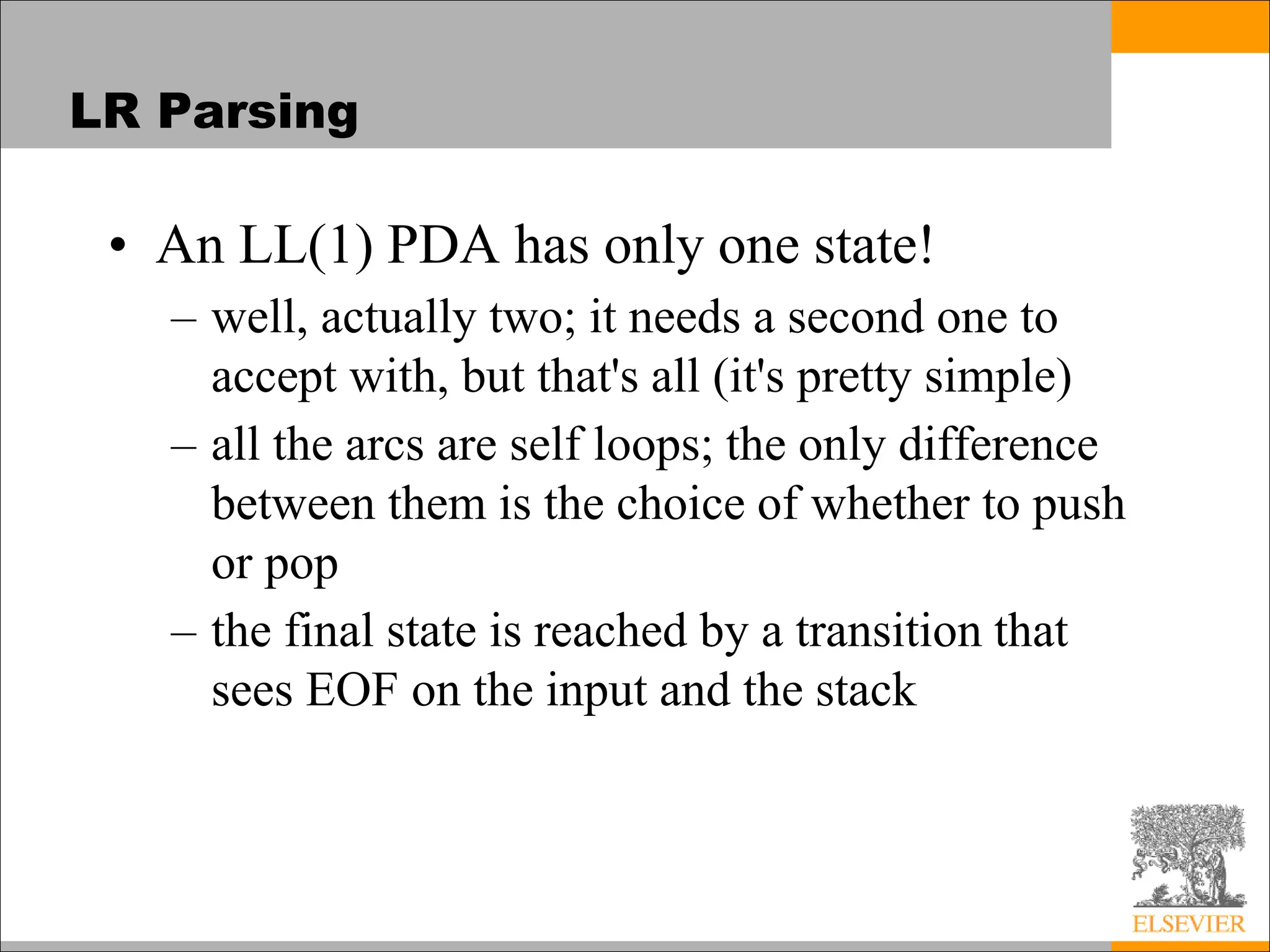 LR Parsing

• An LL(1) PDA has only one state!
– well, actually two; it needs a second one to accept with, but that's all (it's pretty simple)
– all the arcs are self loops; the only difference between them is the choice of whether to push or pop
– the final state is reached by a transition that sees EOF on the input and the stack

ELSEVIER